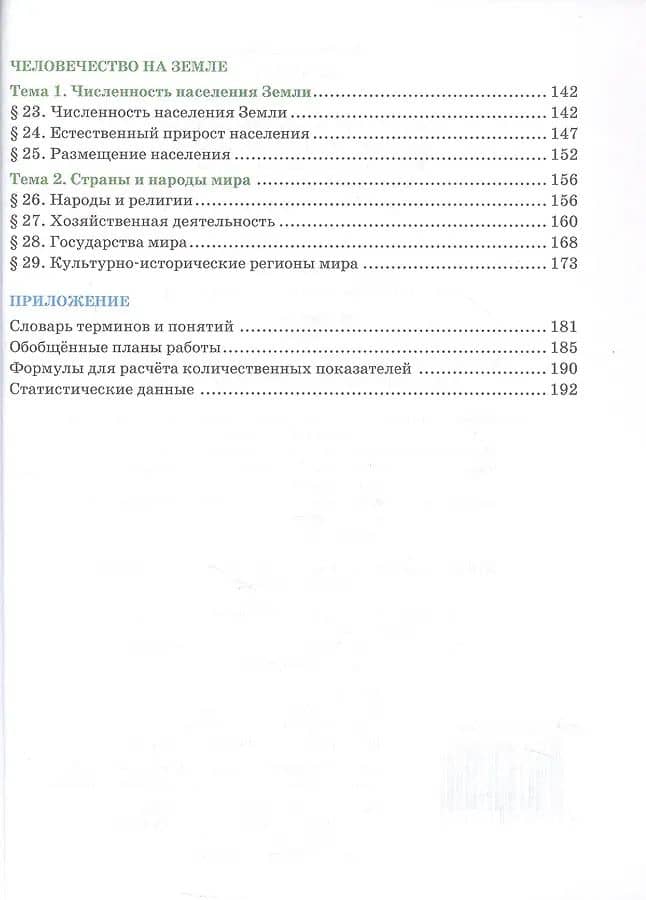 ЧЕЛОВЕЧЕСТВО НА ЗЕМЛЕ

Тема 1. Численность населения Земли 142
§ 23. Численность населения Земли 142
§ 24. Естественный прирост населения 147
§ 25. Размещение населения 152

Тема 2. Страны и народы мира 156
§ 26. Народы и религии 156
§ 27. Хозяйственная деятельность 160
§ 28. Государства мира 168
§ 29. Культурно-исторические регионы мира 173

ПРИЛОЖЕНИЕ

Словарь терминов и понятий 181
Обобщённые планы работы 185
Формулы для расчёта количественных показателей 190
Статистические данные 192